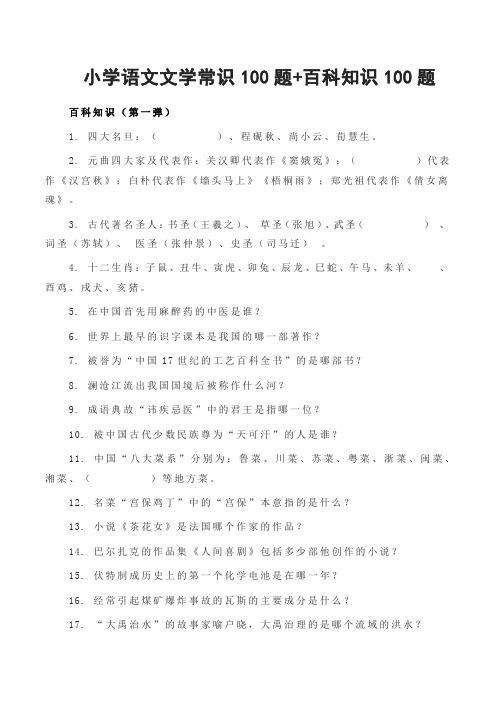 小学语文文学常识 100 题+百科知识 100 题

百科知识（第一弹）

1. 四大名旦：（　　　　）、程砚秋、尚小云、荀慧生。

2. 元曲四大家及代表作：关汉卿代表作《窦娥冤》；（　　　　）代表作《汉宫秋》；白朴代表作《墙头马上》《梧桐雨》；郑光祖代表作《倩女离魂》。

3. 古代著名圣人：书圣（王羲之）、草圣（张旭）、武圣（　　　　）、词圣（苏轼）、医圣（张仲景）、史圣（司马迁）。

4. 十二生肖：子鼠、丑牛、寅虎、卯兔、辰龙、巳蛇、午马、未羊、　　、酉鸡、戌犬、亥猪。

5. 在中国首先用麻醉药的中医是谁？

6. 世界上最早的识字课本是我国的哪一部著作？

7. 被誉为“中国 17 世纪的工艺百科全书”的是哪部书？

8. 澜沧江流出我国国境后被称作什么河？

9. 成语典故“讳疾忌医”中的君王是指哪一位？

10. 被中国古代少数民族尊为“天可汗”的人是谁？

11. 中国“八大菜系”分别为：鲁菜、川菜、苏菜、粤菜、浙菜、闽菜、湘菜、（　　　　）等地方菜。

12. 名菜“宫保鸡丁”中的“宫保”本意指的是什么？

13. 小说《茶花女》是法国哪个作家的作品？

14. 巴尔扎克的作品集《人间喜剧》包括多少部他创作的小说？

15. 伏特制成历史上的第一个化学电池是在哪一年？

16. 经常引起煤矿爆炸事故的瓦斯的主要成分是什么？

17. “大禹治水”的故事家喻户晓，大禹治理的是哪个流域的洪水？